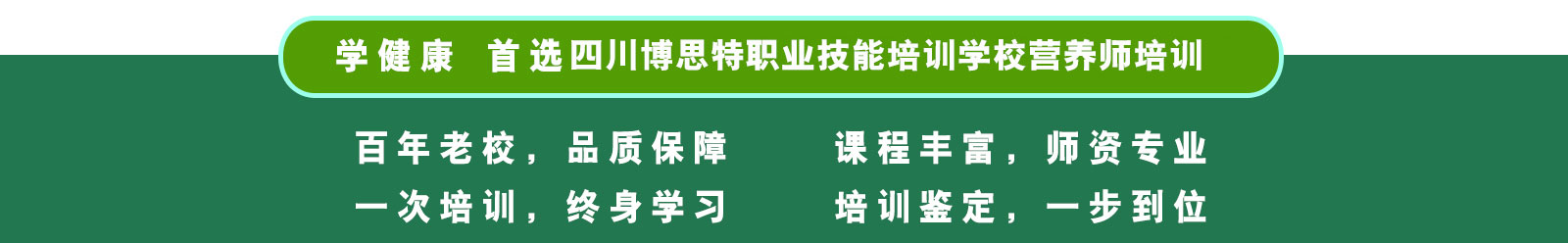 学健康 首选四川博思特职业技能培训学校营养师培训

百年老校，品质保障

一次培训，终身学习

课程丰富，师资专业

培训鉴定，一步到位